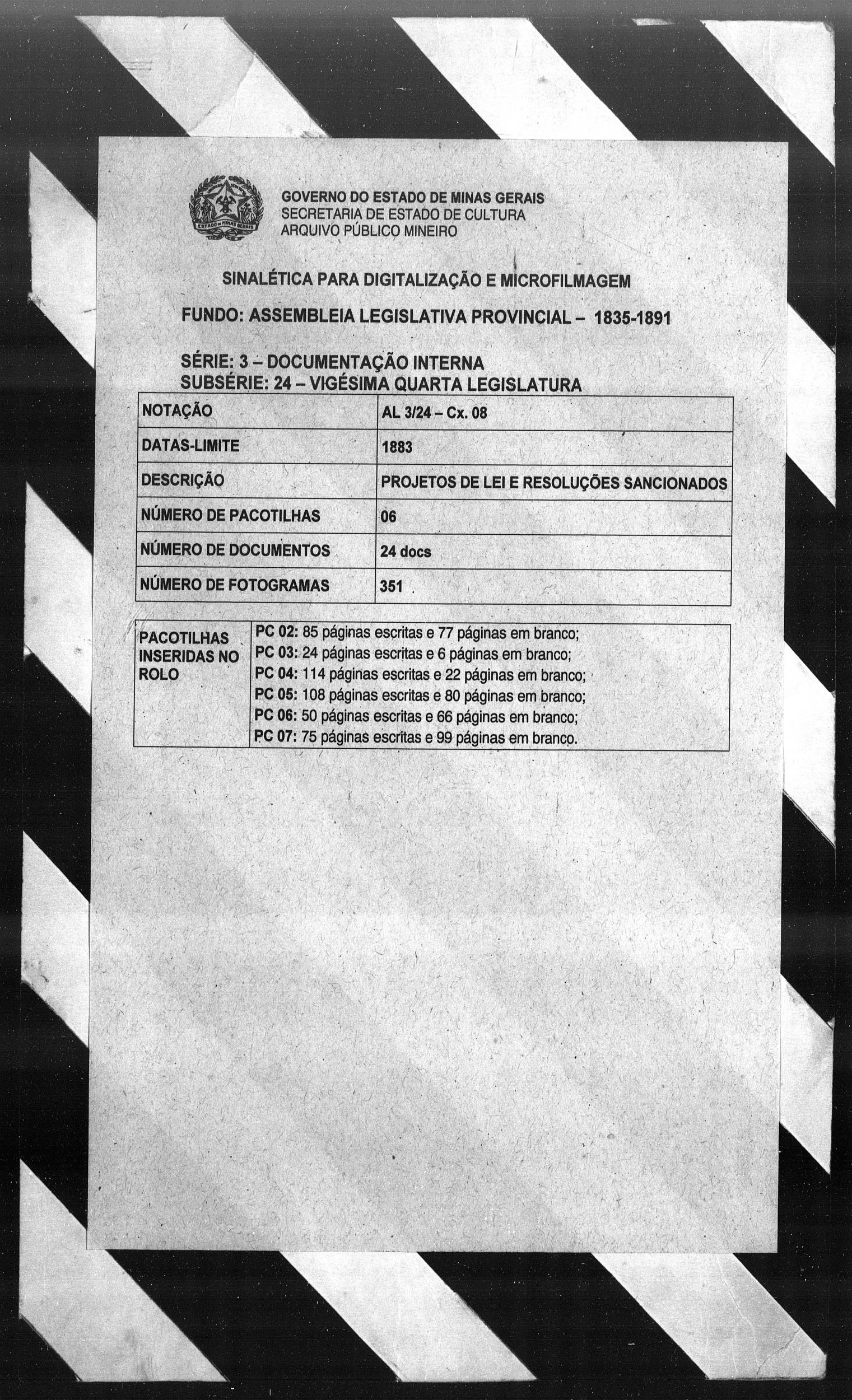 ESTADO DE MINAS GERAIS

GOVERNO DO ESTADO DE MINAS GERAIS
SECRETARIA DE ESTADO DE CULTURA
ARQUIVO PÚBLICO MINEIRO

SINALÉTICA PARA DIGITALIZAÇÃO E MICROFILMAGEM

FUNDO: ASSEMBLEIA LEGISLATIVA PROVINCIAL – 1835-1891

SÉRIE: 3 – DOCUMENTAÇÃO INTERNA
SUBSÉRIE: 24 – VIGÉSIMA QUARTA LEGISLATURA

| NOTAÇÃO | AL 3/24 – Cx. 08 |
|---|---|
| DATAS-LIMITE | 1883 |
| DESCRIÇÃO | PROJETOS DE LEI E RESOLUÇÕES SANCIONADOS |
| NÚMERO DE PACOTILHAS | 06 |
| NÚMERO DE DOCUMENTOS | 24 docs |
| NÚMERO DE FOTOGRAMAS | 351 |

| PACOTILHAS INSERIDAS NO ROLO | PC 02: 85 páginas escritas e 77 páginas em branco; PC 03: 24 páginas escritas e 6 páginas em branco; PC 04: 114 páginas escritas e 22 páginas em branco; PC 05: 108 páginas escritas e 80 páginas em branco; PC 06: 50 páginas escritas e 66 páginas em branco; PC 07: 75 páginas escritas e 99 páginas em branco. |
|---|---|